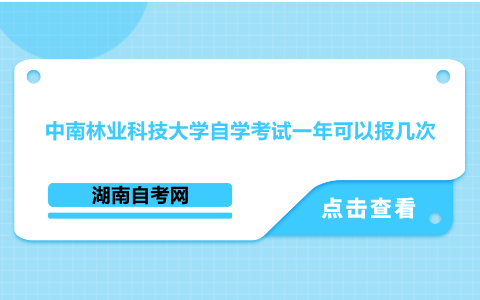 中南林业科技大学自学考试一年可以报几次

湖南自考网

点击查看